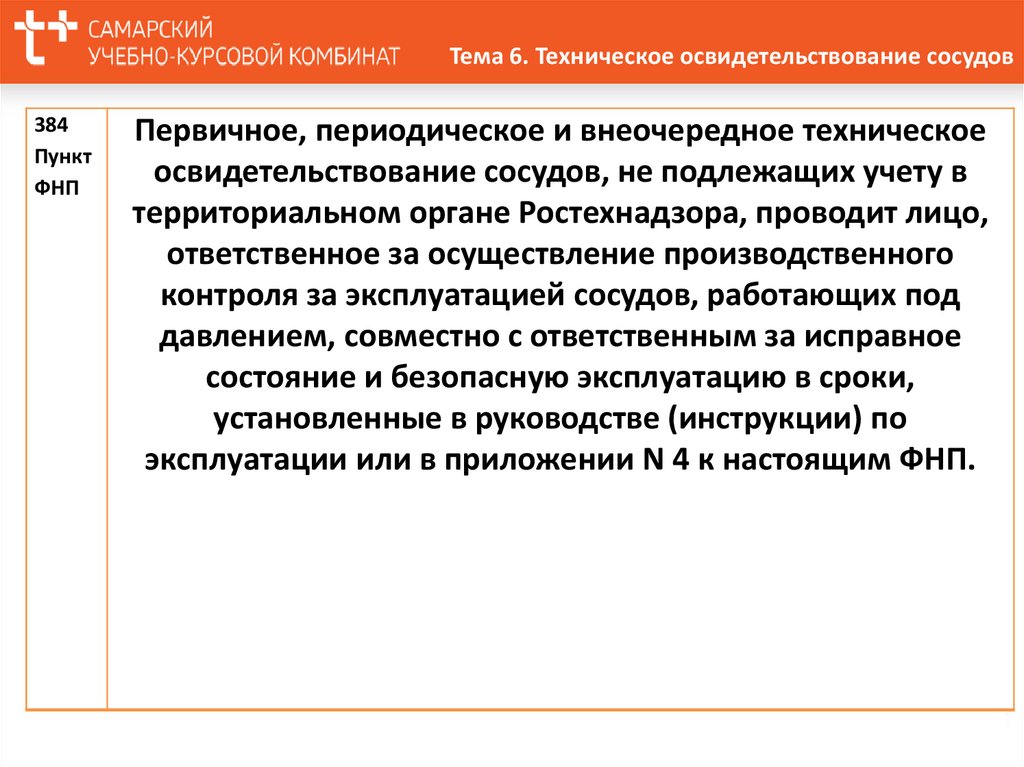 САМАРСКИЙ
УЧЕБНО-КУРСОВОЙ КОМБИНАТ

Тема 6. Техническое освидетельствование сосудов

| 384 Пункт ФНП | Первичное, периодическое и внеочередное техническое освидетельствование сосудов, не подлежащих учету в территориальном органе Ростехнадзора, проводит лицо, ответственное за осуществление производственного контроля за эксплуатацией сосудов, работающих под давлением, совместно с ответственным за исправное состояние и безопасную эксплуатацию в сроки, установленные в руководстве (инструкции) по эксплуатации или в приложении N 4 к настоящим ФНП. |
|---|---|